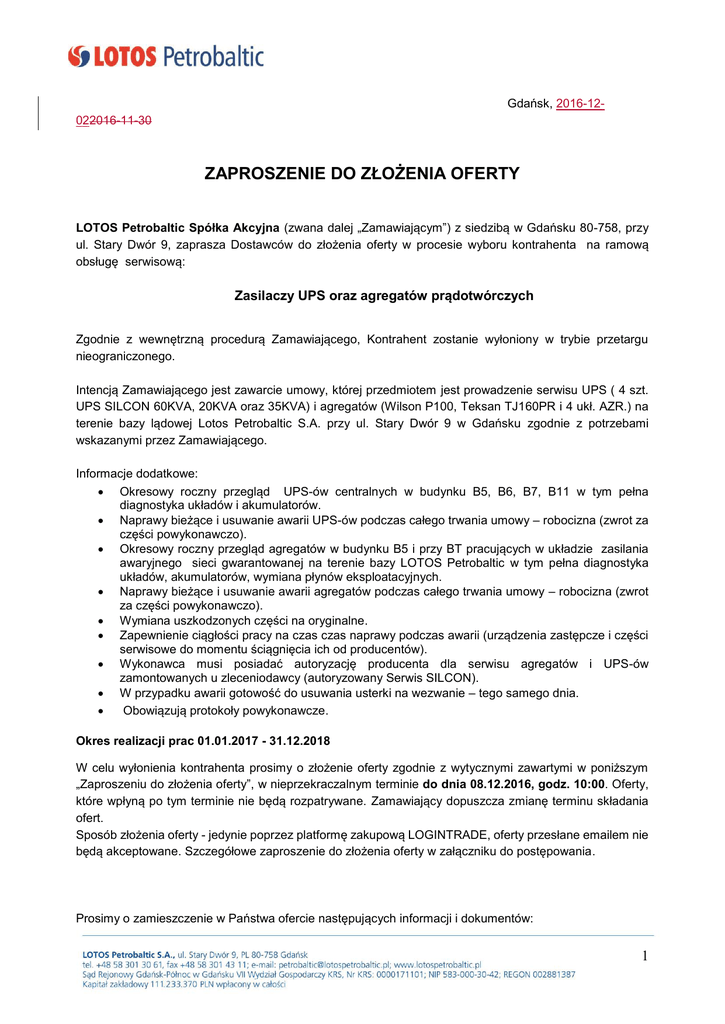 LOTOS Petrobaltic

Gdańsk, 2016-12-022016-11-30

ZAPROSZENIE DO ZŁOŻENIA OFERTY

LOTOS Petrobaltic Spółka Akcyjna (zwana dalej „Zamawiającym") z siedzibą w Gdańsku 80-758, przy ul. Stary Dwór 9, zaprasza Dostawców do złożenia oferty w procesie wyboru kontrahenta na ramową obsługę serwisową:

Zasilaczy UPS oraz agregatów prądotwórczych

Zgodnie z wewnętrzną procedurą Zamawiającego, Kontrahent zostanie wyłoniony w trybie przetargu nieograniczonego.

Intencją Zamawiającego jest zawarcie umowy, której przedmiotem jest prowadzenie serwisu UPS ( 4 szt. UPS SILCON 60KVA, 20KVA oraz 35KVA) i agregatów (Wilson P100, Teksan TJ160PR i 4 ukł. AZR.) na terenie bazy lądowej Lotos Petrobaltic S.A. przy ul. Stary Dwór 9 w Gdańsku zgodnie z potrzebami wskazanymi przez Zamawiającego.

Informacje dodatkowe:
• Okresowy roczny przegląd UPS-ów centralnych w budynku B5, B6, B7, B11 w tym pełna diagnostyka układów i akumulatorów.
• Naprawy bieżące i usuwanie awarii UPS-ów podczas całego trwania umowy – robocizna (zwrot za części powykonawczo).
• Okresowy roczny przegląd agregatów w budynku B5 i przy BT pracujących w układzie zasilania awaryjnego sieci gwarantowanej na terenie bazy LOTOS Petrobaltic w tym pełna diagnostyka układów, akumulatorów, wymiana płynów eksploatacyjnych.
• Naprawy bieżące i usuwanie awarii agregatów podczas całego trwania umowy – robocizna (zwrot za części powykonawczo).
• Wymiana uszkodzonych części na oryginalne.
• Zapewnienie ciągłości pracy na czas czas naprawy podczas awarii (urządzenia zastępcze i części serwisowe do momentu ściągnięcia ich od producentów).
• Wykonawca musi posiadać autoryzację producenta dla serwisu agregatów i UPS-ów zamontowanych u zleceniodawcy (autoryzowany Serwis SILCON).
• W przypadku awarii gotowość do usuwania usterki na wezwanie – tego samego dnia.
• Obowiązują protokoły powykonawcze.

Okres realizacji prac 01.01.2017 - 31.12.2018

W celu wyłonienia kontrahenta prosimy o złożenie oferty zgodnie z wytycznymi zawartymi w poniższym „Zaproszeniu do złożenia oferty", w nieprzekraczalnym terminie do dnia 08.12.2016, godz. 10:00. Oferty, które wpłyną po tym terminie nie będą rozpatrywane. Zamawiający dopuszcza zmianę terminu składania ofert.
Sposób złożenia oferty - jedynie poprzez platformę zakupową LOGINTRADE, oferty przesłane emailem nie będą akceptowane. Szczegółowe zaproszenie do złożenia oferty w załączniku do postępowania.

Prosimy o zamieszczenie w Państwa ofercie następujących informacji i dokumentów:

LOTOS Petrobaltic S.A., ul. Stary Dwór 9, PL 80-758 Gdańsk
tel. +48 58 301 30 61, fax +48 58 301 43 11; e-mail: petrobaltic@lotospetrobaltic.pl; www.lotospetrobaltic.pl
Sąd Rejonowy Gdańsk-Północ w Gdańsku VII Wydział Gospodarczy KRS, Nr KRS: 0000171101; NIP 583-000-30-42; REGON 002881387
Kapitał zakładowy 111.233.370 PLN wpłacony w całości

1